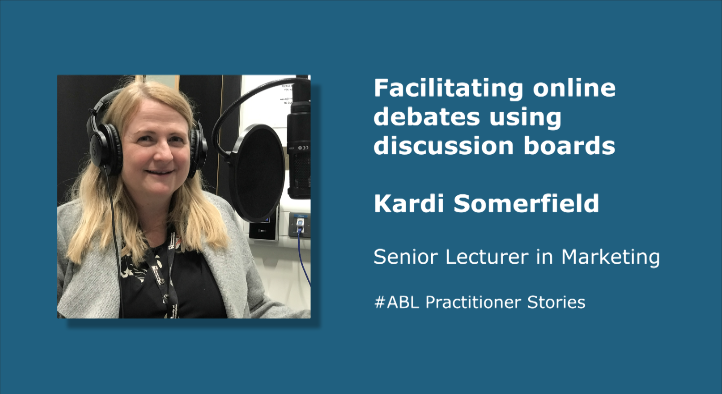 Facilitating online debates using discussion boards

Kardi Somerfield

Senior Lecturer in Marketing

#ABL Practitioner Stories